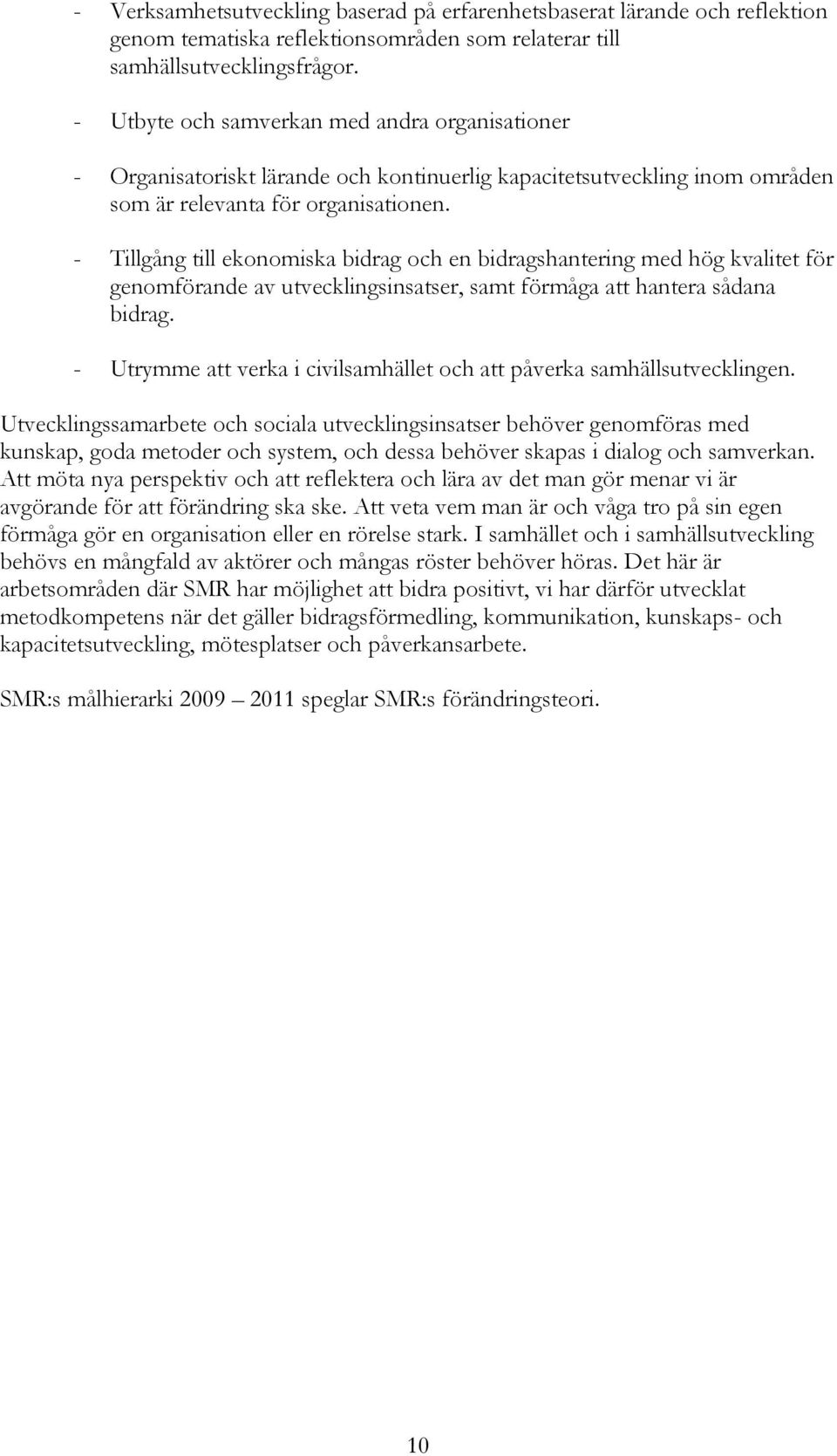 - Verksamhetsutveckling baserad på erfarenhetsbaserat lärande och reflektion genom tematiska reflektionsområden som relaterar till samhällsutvecklingsfrågor.

- Utbyte och samverkan med andra organisationer

- Organisatoriskt lärande och kontinuerlig kapacitetsutveckling inom områden som är relevanta för organisationen.

- Tillgång till ekonomiska bidrag och en bidragshantering med hög kvalitet för genomförande av utvecklingsinsatser, samt förmåga att hantera sådana bidrag.

- Utrymme att verka i civilsamhället och att påverka samhällsutvecklingen.

Utvecklingssamarbete och sociala utvecklingsinsatser behöver genomföras med kunskap, goda metoder och system, och dessa behöver skapas i dialog och samverkan. Att möta nya perspektiv och att reflektera och lära av det man gör menar vi är avgörande för att förändring ska ske. Att veta vem man är och våga tro på sin egen förmåga gör en organisation eller en rörelse stark. I samhället och i samhällsutveckling behövs en mångfald av aktörer och mångas röster behöver höras. Det här är arbetsområden där SMR har möjlighet att bidra positivt, vi har därför utvecklat metodkompetens när det gäller bidragsförmedling, kommunikation, kunskaps- och kapacitetsutveckling, mötesplatser och påverkansarbete.

SMR:s målhierarki 2009 – 2011 speglar SMR:s förändringsteori.

10